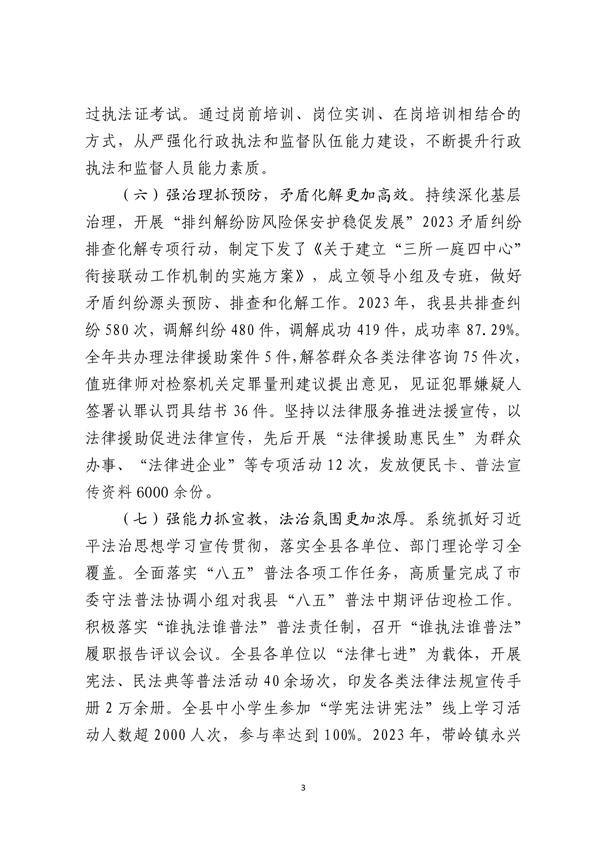 过执法证考试。通过岗前培训、岗位实训、在岗培训相结合的方式，从严强化行政执法和监督队伍能力建设，不断提升行政执法和监督人员能力素质。

（六）强治理抓预防，矛盾化解更加高效。持续深化基层治理，开展“排纠解纷防风险保安护稳促发展”2023矛盾纠纷排查化解专项行动，制定下发了《关于建立“三所一庭四中心”衔接联动工作机制的实施方案》，成立领导小组及专班，做好矛盾纠纷源头预防、排查和化解工作。2023年，我县共排查纠纷580次，调解纠纷480件，调解成功419件，成功率87.29%。全年共办理法律援助案件5件，解答群众各类法律咨询75件次，值班律师对检察机关定罪量刑建议提出意见，见证犯罪嫌疑人签署认罪认罚具结书36件。坚持以法律服务推进法援宣传，以法律援助促进法律宣传，先后开展“法律援助惠民生”为群众办事、“法律进企业”等专项活动12次，发放便民卡、普法宣传资料6000余份。

（七）强能力抓宣教，法治氛围更加浓厚。系统抓好习近平法治思想学习宣传贯彻，落实全县各单位、部门理论学习全覆盖。全面落实“八五”普法各项工作任务，高质量完成了市委守法普法协调小组对我县“八五”普法中期评估迎检工作。积极落实“谁执法谁普法”普法责任制，召开“谁执法谁普法”履职报告评议会议。全县各单位以“法律七进”为载体，开展宪法、民法典等普法活动40余场次，印发各类法律法规宣传手册2万余册。全县中小学生参加“学宪法讲宪法”线上学习活动人数超2000人次，参与率达到100%。2023年，带岭镇永兴

3